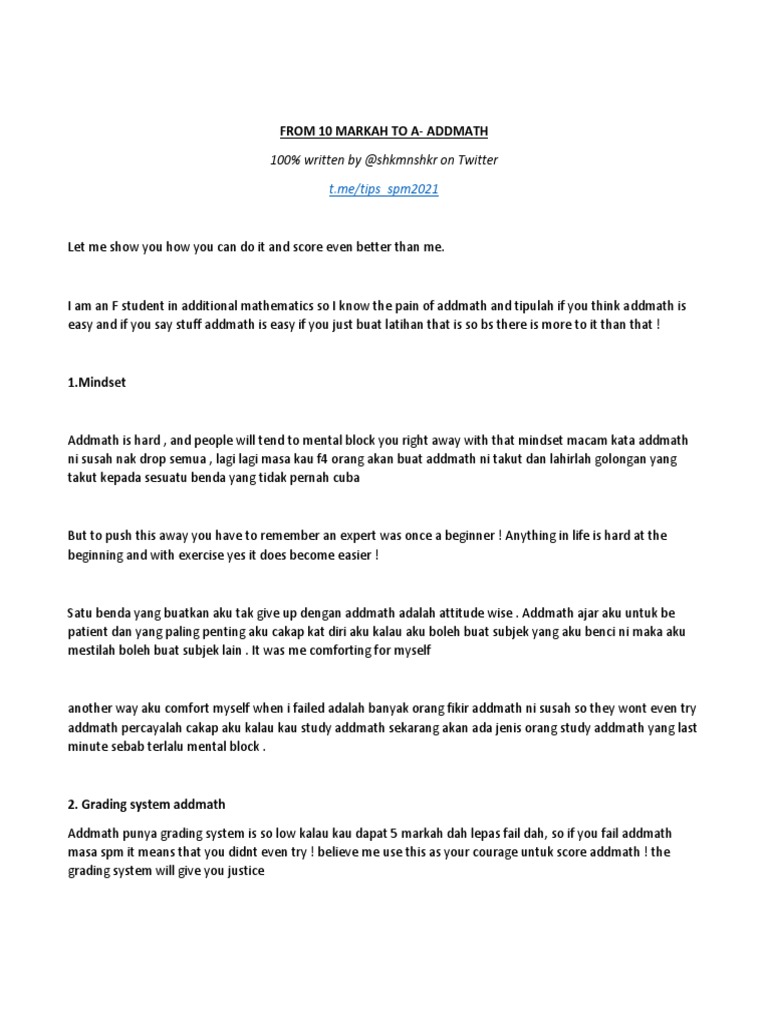 FROM 10 MARKAH TO A- ADDMATH

100% written by @shkmnshkr on Twitter

t.me/tips_spm2021

Let me show you how you can do it and score even better than me.

I am an F student in additional mathematics so I know the pain of addmath and tipulah if you think addmath is easy and if you say stuff addmath is easy if you just buat latihan that is so bs there is more to it than that !

1.Mindset

Addmath is hard , and people will tend to mental block you right away with that mindset macam kata addmath ni susah nak drop semua , lagi lagi masa kau f4 orang akan buat addmath ni takut dan lahirlah golongan yang takut kepada sesuatu benda yang tidak pernah cuba

But to push this away you have to remember an expert was once a beginner ! Anything in life is hard at the beginning and with exercise yes it does become easier !

Satu benda yang buatkan aku tak give up dengan addmath adalah attitude wise . Addmath ajar aku untuk be patient dan yang paling penting aku cakap kat diri aku kalau aku boleh buat subjek yang aku benci ni maka aku mestilah boleh buat subjek lain . It was me comforting for myself

another way aku comfort myself when i failed adalah banyak orang fikir addmath ni susah so they wont even try addmath percayalah cakap aku kalau kau study addmath sekarang akan ada jenis orang study addmath yang last minute sebab terlalu mental block .

2. Grading system addmath

Addmath punya grading system is so low kalau kau dapat 5 markah dah lepas fail dah, so if you fail addmath masa spm it means that you didnt even try ! believe me use this as your courage untuk score addmath ! the grading system will give you justice